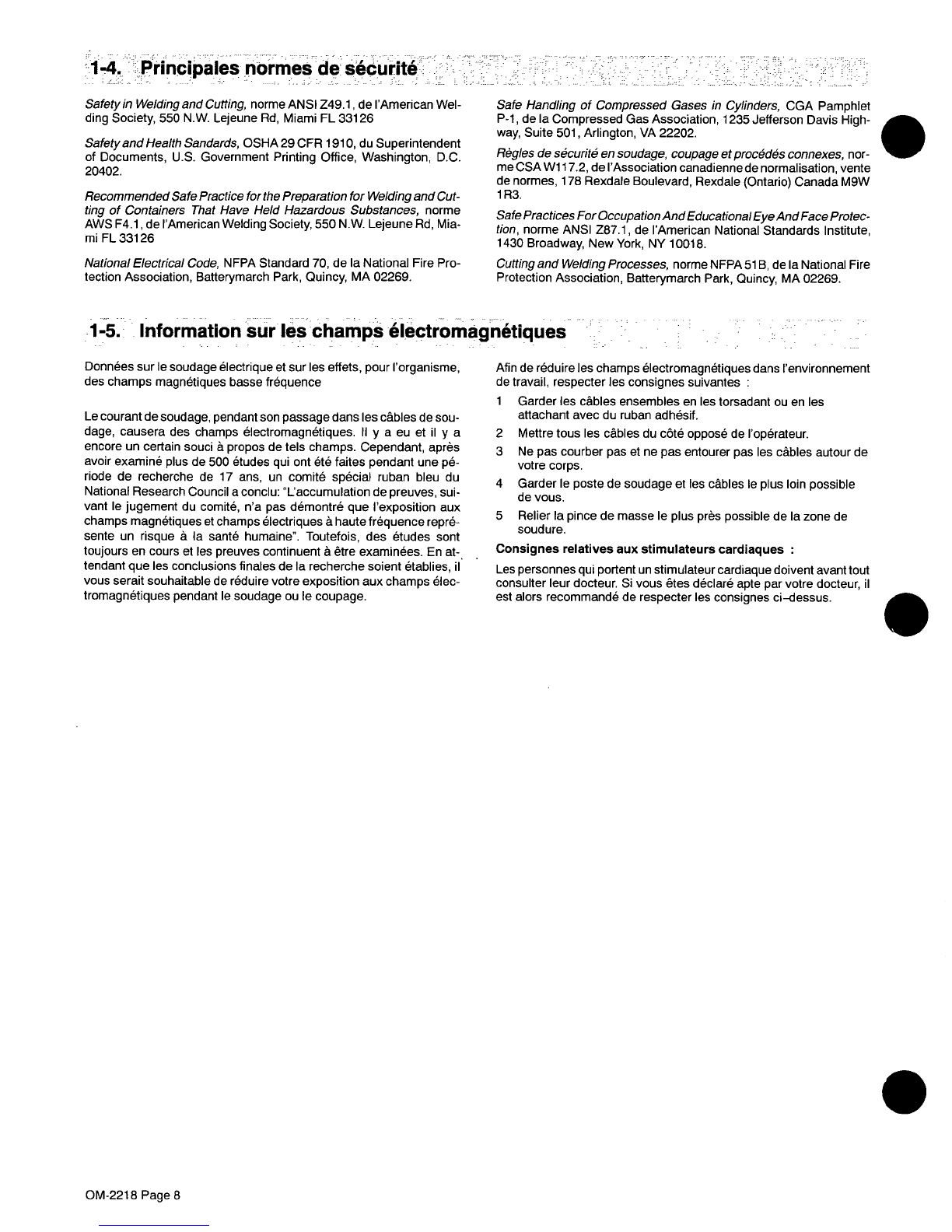 1-4. Principales normes de sécurité

Safety in Welding and Cutting, norme ANSI Z49.1, de l'American Welding Society, 550 N.W. Lejeune Rd, Miami FL 33126

Safety and Health Sandards, OSHA 29 CFR 1910, du Superintendent of Documents, U.S. Government Printing Office, Washington, D.C. 20402.

Recommended Safe Practice for the Preparation for Welding and Cutting of Containers That Have Held Hazardous Substances, norme AWS F4.1, de l'American Welding Society, 550 N.W. Lejeune Rd, Miami FL 33126

National Electrical Code, NFPA Standard 70, de la National Fire Protection Association, Batterymarch Park, Quincy, MA 02269.

Safe Handling of Compressed Gases in Cylinders, CGA Pamphlet P-1, de la Compressed Gas Association, 1235 Jefferson Davis Highway, Suite 501, Arlington, VA 22202.

Règles de sécurité en soudage, coupage et procédés connexes, norme CSA W117.2, de l'Association canadienne de normalisation, vente de normes, 178 Rexdale Boulevard, Rexdale (Ontario) Canada M9W 1R3.

Safe Practices For Occupation And Educational Eye And Face Protection, norme ANSI Z87.1, de l'American National Standards Institute, 1430 Broadway, New York, NY 10018.

Cutting and Welding Processes, norme NFPA 51B, de la National Fire Protection Association, Batterymarch Park, Quincy, MA 02269.

1-5. Information sur les champs électromagnétiques

Données sur le soudage électrique et sur les effets, pour l'organisme, des champs magnétiques basse fréquence

Le courant de soudage, pendant son passage dans les câbles de soudage, causera des champs électromagnétiques. Il y a eu et il y a encore un certain souci à propos de tels champs. Cependant, après avoir examiné plus de 500 études qui ont été faites pendant une période de recherche de 17 ans, un comité spécial ruban bleu du National Research Council a conclu: "L'accumulation de preuves, suivant le jugement du comité, n'a pas démontré que l'exposition aux champs magnétiques et champs électriques à haute fréquence représente un risque à la santé humaine". Toutefois, des études sont toujours en cours et les preuves continuent à être examinées. En attendant que les conclusions finales de la recherche soient établies, il vous serait souhaitable de réduire votre exposition aux champs électromagnétiques pendant le soudage ou le coupage.

Afin de réduire les champs électromagnétiques dans l'environnement de travail, respecter les consignes suivantes :

1 Garder les câbles ensembles en les torsadant ou en les attachant avec du ruban adhésif.
2 Mettre tous les câbles du côté opposé de l'opérateur.
3 Ne pas courber pas et ne pas entourer pas les câbles autour de votre corps.
4 Garder le poste de soudage et les câbles le plus loin possible de vous.
5 Relier la pince de masse le plus près possible de la zone de soudure.

Consignes relatives aux stimulateurs cardiaques :

Les personnes qui portent un stimulateur cardiaque doivent avant tout consulter leur docteur. Si vous êtes déclaré apte par votre docteur, il est alors recommandé de respecter les consignes ci-dessus.

OM-2218 Page 8